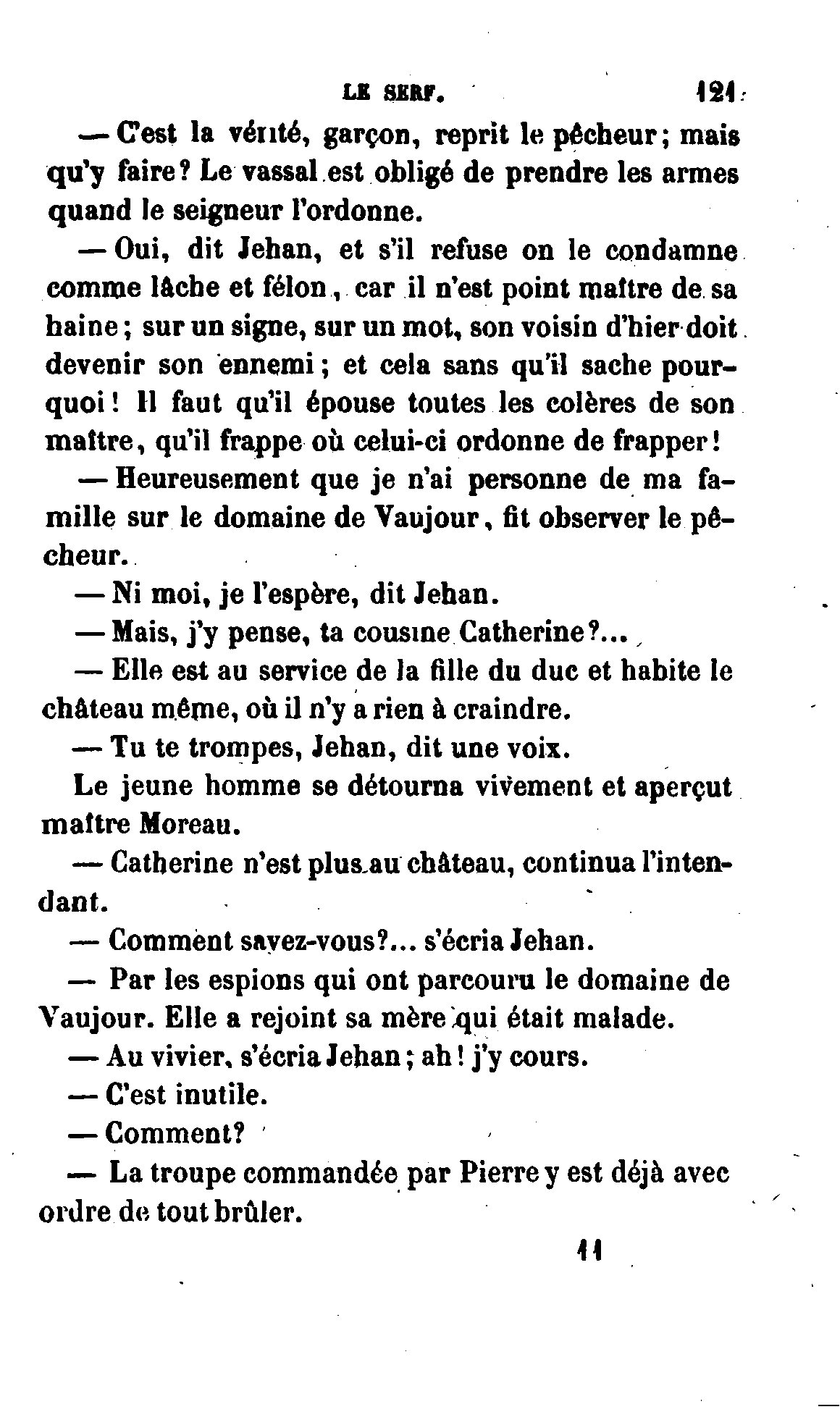 LE SERF. 121

— C'est la vérité, garçon, reprit le pêcheur; mais qu'y faire? Le vassal est obligé de prendre les armes quand le seigneur l'ordonne.

— Oui, dit Jehan, et s'il refuse on le condamne comme lâche et félon, car il n'est point maître de sa haine; sur un signe, sur un mot, son voisin d'hier doit devenir son ennemi; et cela sans qu'il sache pourquoi! Il faut qu'il épouse toutes les colères de son maître, qu'il frappe où celui-ci ordonne de frapper!

— Heureusement que je n'ai personne de ma famille sur le domaine de Vaujour, fit observer le pêcheur.

— Ni moi, je l'espère, dit Jehan.

— Mais, j'y pense, ta cousine Catherine?...

— Elle est au service de la fille du duc et habite le château même, où il n'y a rien à craindre.

— Tu te trompes, Jehan, dit une voix.

Le jeune homme se détourna vivement et aperçut maître Moreau.

— Catherine n'est plus au château, continua l'intendant.

— Comment savez-vous?... s'écria Jehan.

— Par les espions qui ont parcouru le domaine de Vaujour. Elle a rejoint sa mère qui était malade.

— Au vivier, s'écria Jehan; ah! j'y cours.

— C'est inutile.

— Comment?

— La troupe commandée par Pierre y est déjà avec ordre de tout brûler.

11